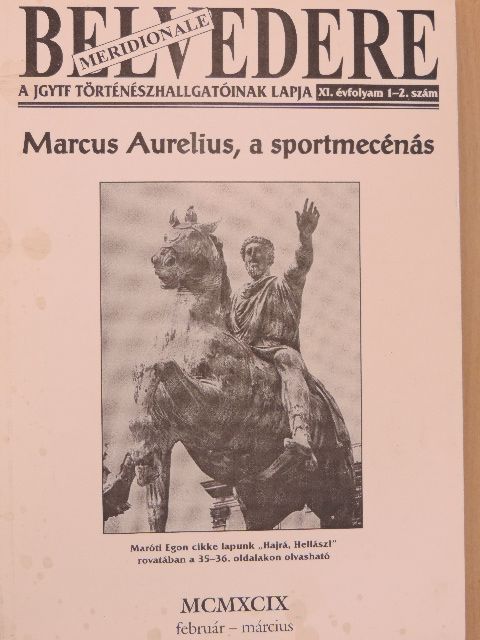 BELVEDERE
MERIDIONALE
A JGYTF TÖRTÉNÉSZHALLGATÓINAK LAPJA XI. évfolyam 1–2. szám

Marcus Aurelius, a sportmecénás

Maróti Egon cikke lapunk „Hajrá, Hellász!" rovatában a 35–36. oldalakon olvasható

MCMXCIX
február – március